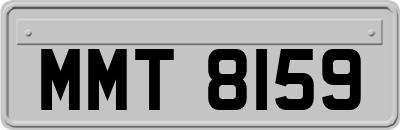 MMT 8159